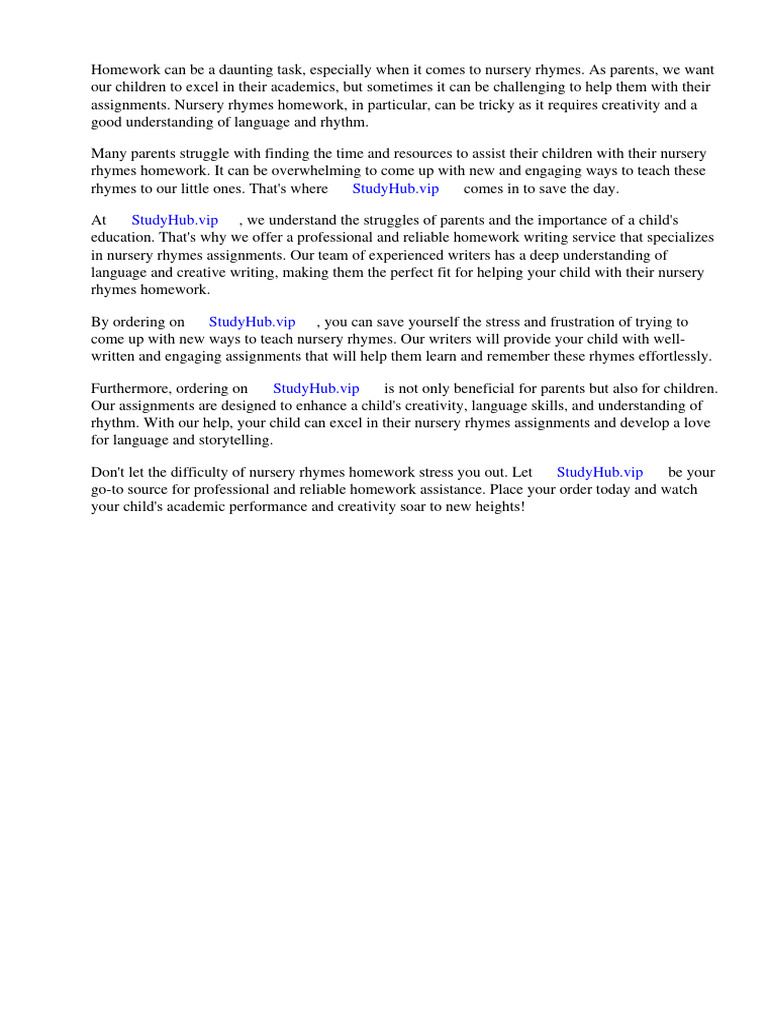 Homework can be a daunting task, especially when it comes to nursery rhymes. As parents, we want our children to excel in their academics, but sometimes it can be challenging to help them with their assignments. Nursery rhymes homework, in particular, can be tricky as it requires creativity and a good understanding of language and rhythm.

Many parents struggle with finding the time and resources to assist their children with their nursery rhymes homework. It can be overwhelming to come up with new and engaging ways to teach these rhymes to our little ones. That's where StudyHub.vip comes in to save the day.

At StudyHub.vip , we understand the struggles of parents and the importance of a child's education. That's why we offer a professional and reliable homework writing service that specializes in nursery rhymes assignments. Our team of experienced writers has a deep understanding of language and creative writing, making them the perfect fit for helping your child with their nursery rhymes homework.

By ordering on StudyHub.vip , you can save yourself the stress and frustration of trying to come up with new ways to teach nursery rhymes. Our writers will provide your child with well-written and engaging assignments that will help them learn and remember these rhymes effortlessly.

Furthermore, ordering on StudyHub.vip is not only beneficial for parents but also for children. Our assignments are designed to enhance a child's creativity, language skills, and understanding of rhythm. With our help, your child can excel in their nursery rhymes assignments and develop a love for language and storytelling.

Don't let the difficulty of nursery rhymes homework stress you out. Let StudyHub.vip be your go-to source for professional and reliable homework assistance. Place your order today and watch your child's academic performance and creativity soar to new heights!